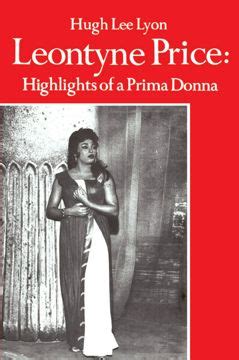 Hugh Lee Lyon
Leontyne Price:
Highlights of a Prima Donna